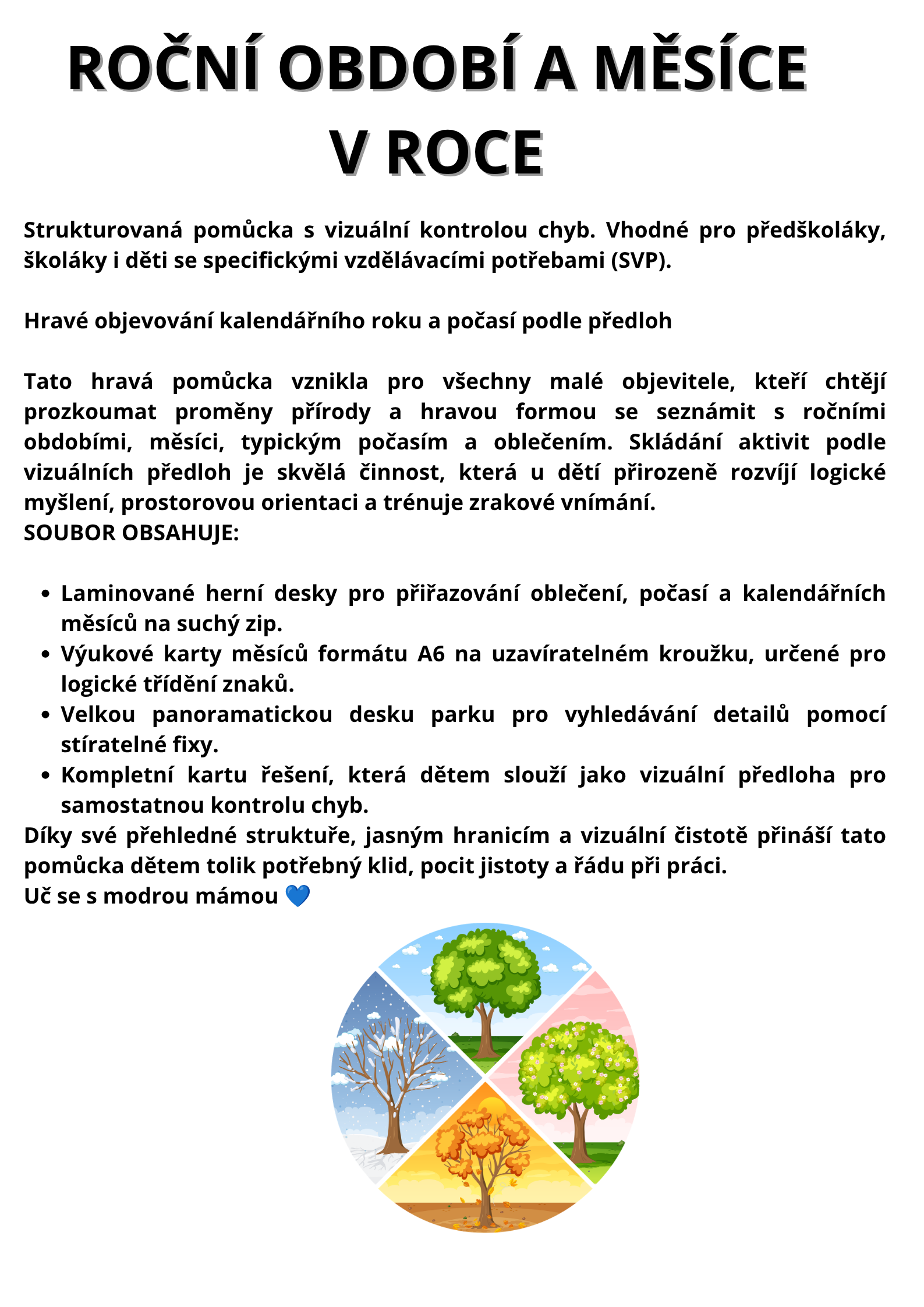 ROČNÍ OBDOBÍ A MĚSÍCE V ROCE

Strukturovaná pomůcka s vizuální kontrolou chyb. Vhodné pro předškoláky, školáky i děti se specifickými vzdělávacími potřebami (SVP).

Hravé objevování kalendářního roku a počasí podle předloh

Tato hravá pomůcka vznikla pro všechny malé objevitele, kteří chtějí prozkoumat proměny přírody a hravou formou se seznámit s ročními obdobími, měsíci, typickým počasím a oblečením. Skládání aktivit podle vizuálních předloh je skvělá činnost, která u dětí přirozeně rozvíjí logické myšlení, prostorovou orientaci a trénuje zrakové vnímání.
SOUBOR OBSAHUJE:

• Laminované herní desky pro přiřazování oblečení, počasí a kalendářních měsíců na suchý zip.
• Výukové karty měsíců formátu A6 na uzavíratelném kroužku, určené pro logické třídění znaků.
• Velkou panoramatickou desku parku pro vyhledávání detailů pomocí stíratelné fixy.
• Kompletní kartu řešení, která dětem slouží jako vizuální předloha pro samostatnou kontrolu chyb.

Díky své přehledné struktuře, jasným hranicím a vizuální čistotě přináší tato pomůcka dětem tolik potřebný klid, pocit jistoty a řádu při práci.
Uč se s modrou mámou 💙